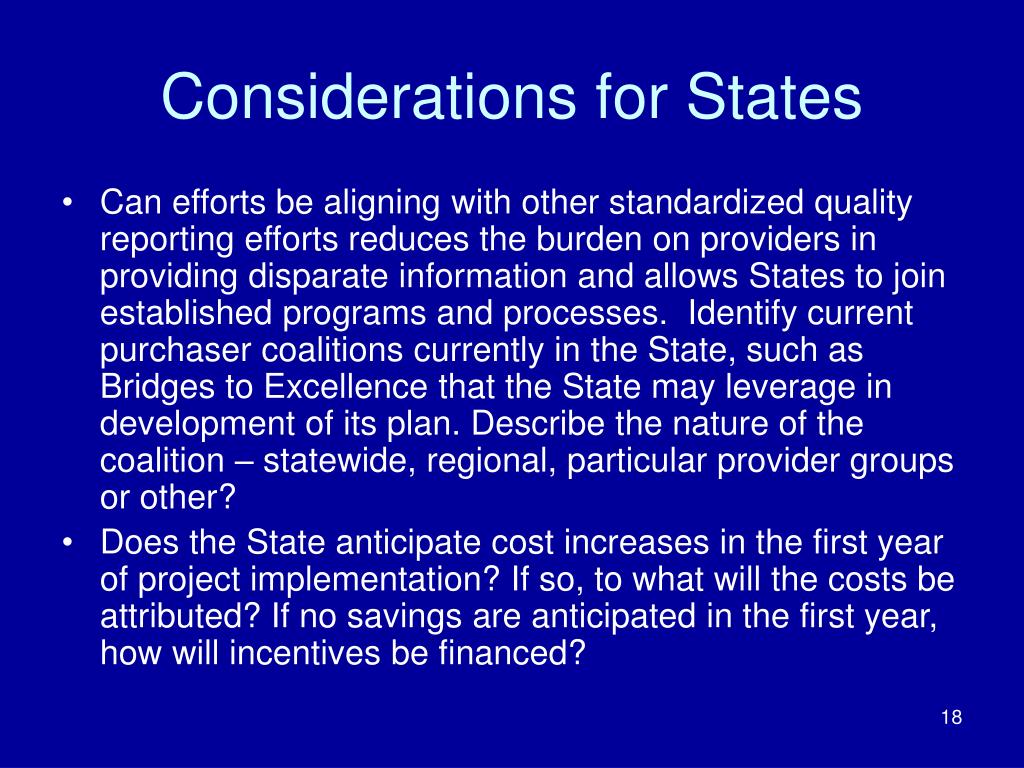 Considerations for States

• Can efforts be aligning with other standardized quality reporting efforts reduces the burden on providers in providing disparate information and allows States to join established programs and processes.  Identify current purchaser coalitions currently in the State, such as Bridges to Excellence that the State may leverage in development of its plan. Describe the nature of the coalition – statewide, regional, particular provider groups or other?
• Does the State anticipate cost increases in the first year of project implementation? If so, to what will the costs be attributed? If no savings are anticipated in the first year, how will incentives be financed?

18